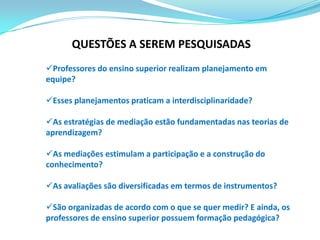 QUESTÕES A SEREM PESQUISADAS

✓Professores do ensino superior realizam planejamento em equipe?

✓Esses planejamentos praticam a interdisciplinaridade?

✓As estratégias de mediação estão fundamentadas nas teorias de aprendizagem?

✓As mediações estimulam a participação e a construção do conhecimento?

✓As avaliações são diversificadas em termos de instrumentos?

✓São organizadas de acordo com o que se quer medir? E ainda, os professores de ensino superior possuem formação pedagógica?